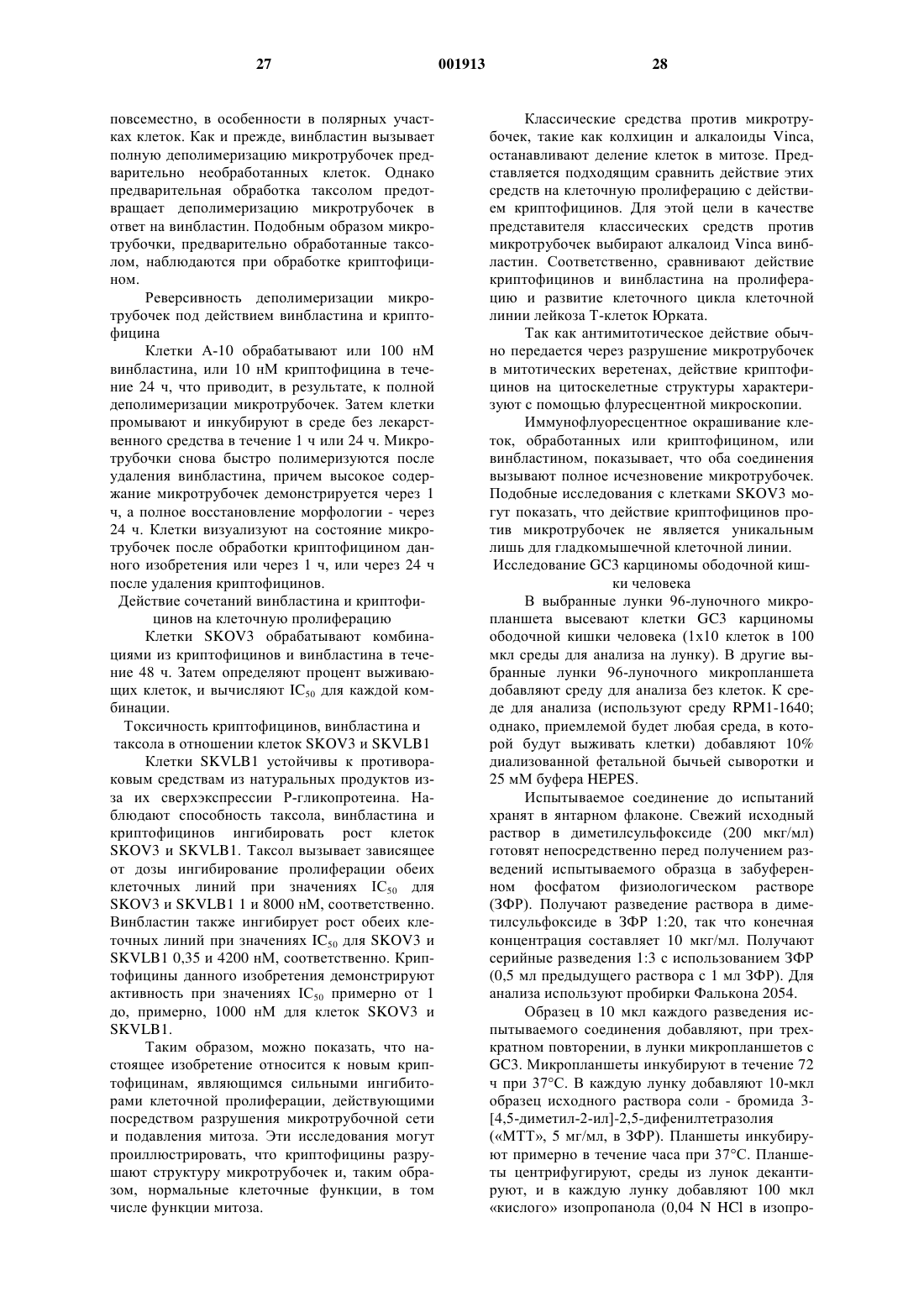 27 001913 28

повсеместно, в особенности в полярных участках клеток. Как и прежде, винбластин вызывает полную деполимеризацию микротрубочек предварительно необработанных клеток. Однако предварительная обработка таксолом предотвращает деполимеризацию микротрубочек в ответ на винбластин. Подобным образом микротрубочки, предварительно обработанные таксолом, наблюдаются при обработке криптофицином.

Реверсивность деполимеризации микротрубочек под действием винбластина и криптофицина

Клетки А-10 обрабатывают или 100 нМ винбластина, или 10 нМ криптофицина в течение 24 ч, что приводит, в результате, к полной деполимеризации микротрубочек. Затем клетки промывают и инкубируют в среде без лекарственного средства в течение 1 ч или 24 ч. Микротрубочки снова быстро полимеризуются после удаления винбластина, причем высокое содержание микротрубочек демонстрируется через 1 ч, а полное восстановление морфологии - через 24 ч. Клетки визуализуют на состояние микротрубочек после обработки криптофицином данного изобретения или через 1 ч, или через 24 ч после удаления криптофицинов.

Действие сочетаний винбластина и криптофицинов на клеточную пролиферацию

Клетки SKOV3 обрабатывают комбинациями из криптофицинов и винбластина в течение 48 ч. Затем определяют процент выживающих клеток, и вычисляют $IC_{50}$ для каждой комбинации.

Токсичность криптофицинов, винбластина и таксола в отношении клеток SKOV3 и SKVLB1

Клетки SKVLB1 устойчивы к противораковым средствам из натуральных продуктов из-за их сверхэкспрессии Р-гликопротеина. Наблюдают способность таксола, винбластина и криптофицинов ингибировать рост клеток SKOV3 и SKVLB1. Таксол вызывает зависящее от дозы ингибирование пролиферации обеих клеточных линий при значениях $IC_{50}$ для SKOV3 и SKVLB1 1 и 8000 нМ, соответственно. Винбластин также ингибирует рост обеих клеточных линий при значениях $IC_{50}$ для SKOV3 и SKVLB1 0,35 и 4200 нМ, соответственно. Криптофицины данного изобретения демонстрируют активность при значениях $IC_{50}$ примерно от 1 до, примерно, 1000 нМ для клеток SKOV3 и SKVLB1.

Таким образом, можно показать, что настоящее изобретение относится к новым криптофицинам, являющимся сильными ингибиторами клеточной пролиферации, действующими посредством разрушения микротрубочной сети и подавления митоза. Эти исследования могут проиллюстрировать, что криптофицины разрушают структуру микротрубочек и, таким образом, нормальные клеточные функции, в том числе функции митоза.

Классические средства против микротрубочек, такие как колхицин и алкалоиды Vinca, останавливают деление клеток в митозе. Представляется подходящим сравнить действие этих средств на клеточную пролиферацию с действием криптофицинов. Для этой цели в качестве представителя классических средств против микротрубочек выбирают алкалоид Vinca винбластин. Соответственно, сравнивают действие криптофицинов и винбластина на пролиферацию и развитие клеточного цикла клеточной линии лейкоза Т-клеток Юрката.

Так как антимитотическое действие обычно передается через разрушение микротрубочек в митотических веретенах, действие криптофицинов на цитоскелетные структуры характеризуют с помощью флуресцентной микроскопии.

Иммунофлуоресцентное окрашивание клеток, обработанных или криптофицином, или винбластином, показывает, что оба соединения вызывают полное исчезновение микротрубочек. Подобные исследования с клетками SKOV3 могут показать, что действие криптофицинов против микротрубочек не является уникальным лишь для гладкомышечной клеточной линии.

Исследование GC3 карциномы ободочной кишки человека

В выбранные лунки 96-луночного микропланшета высевают клетки GC3 карциномы ободочной кишки человека (1x10 клеток в 100 мкл среды для анализа на лунку). В другие выбранные лунки 96-луночного микропланшета добавляют среду для анализа без клеток. К среде для анализа (используют среду RPM1-1640; однако, приемлемой будет любая среда, в которой будут выживать клетки) добавляют 10% диализованной фетальной бычьей сыворотки и 25 мМ буфера HEPES.

Испытываемое соединение до испытаний хранят в янтарном флаконе. Свежий исходный раствор в диметилсульфоксиде (200 мкг/мл) готовят непосредственно перед получением разведений испытываемого образца в забуференном фосфатом физиологическом растворе (ЗФР). Получают разведение раствора в диметилсульфоксиде в ЗФР 1:20, так что конечная концентрация составляет 10 мкг/мл. Получают серийные разведения 1:3 с использованием ЗФР (0,5 мл предыдущего раствора с 1 мл ЗФР). Для анализа используют пробирки Фалькона 2054.

Образец в 10 мкл каждого разведения испытываемого соединения добавляют, при трехкратном повторении, в лунки микропланшетов с GC3. Микропланшеты инкубируют в течение 72 ч при 37°С. В каждую лунку добавляют 10-мкл образец исходного раствора соли - бромида 3-[4,5-диметил-2-ил]-2,5-дифенилтетразолия («МТТ», 5 мг/мл, в ЗФР). Планшеты инкубируют примерно в течение часа при 37°С. Планшеты центрифугируют, среды из лунок декантируют, и в каждую лунку добавляют 100 мкл «кислого» изопропанола (0,04 N HCl в изопро-